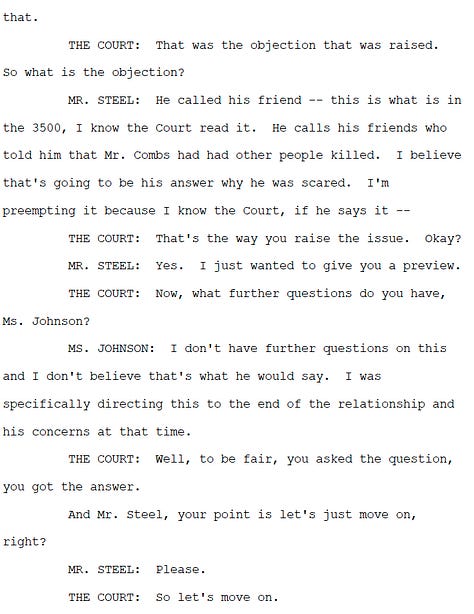 that.

THE COURT: That was the objection that was raised. So what is the objection?

MR. STEEL: He called his friend -- this is what is in the 3500, I know the Court read it. He calls his friends who told him that Mr. Combs had had other people killed. I believe that's going to be his answer why he was scared. I'm preempting it because I know the Court, if he says it --

THE COURT: That's the way you raise the issue. Okay?

MR. STEEL: Yes. I just wanted to give you a preview.

THE COURT: Now, what further questions do you have, Ms. Johnson?

MS. JOHNSON: I don't have further questions on this and I don't believe that's what he would say. I was specifically directing this to the end of the relationship and his concerns at that time.

THE COURT: Well, to be fair, you asked the question, you got the answer.

And Mr. Steel, your point is let's just move on, right?

MR. STEEL: Please.

THE COURT: So let's move on.